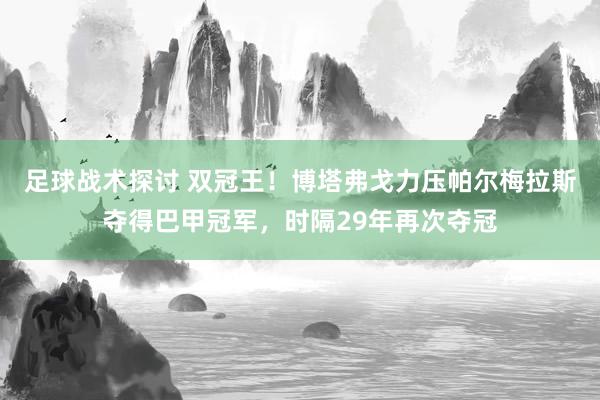 足球战术探讨 双冠王！博塔弗戈力压帕尔梅拉斯夺得巴甲冠军，时隔29年再次夺冠